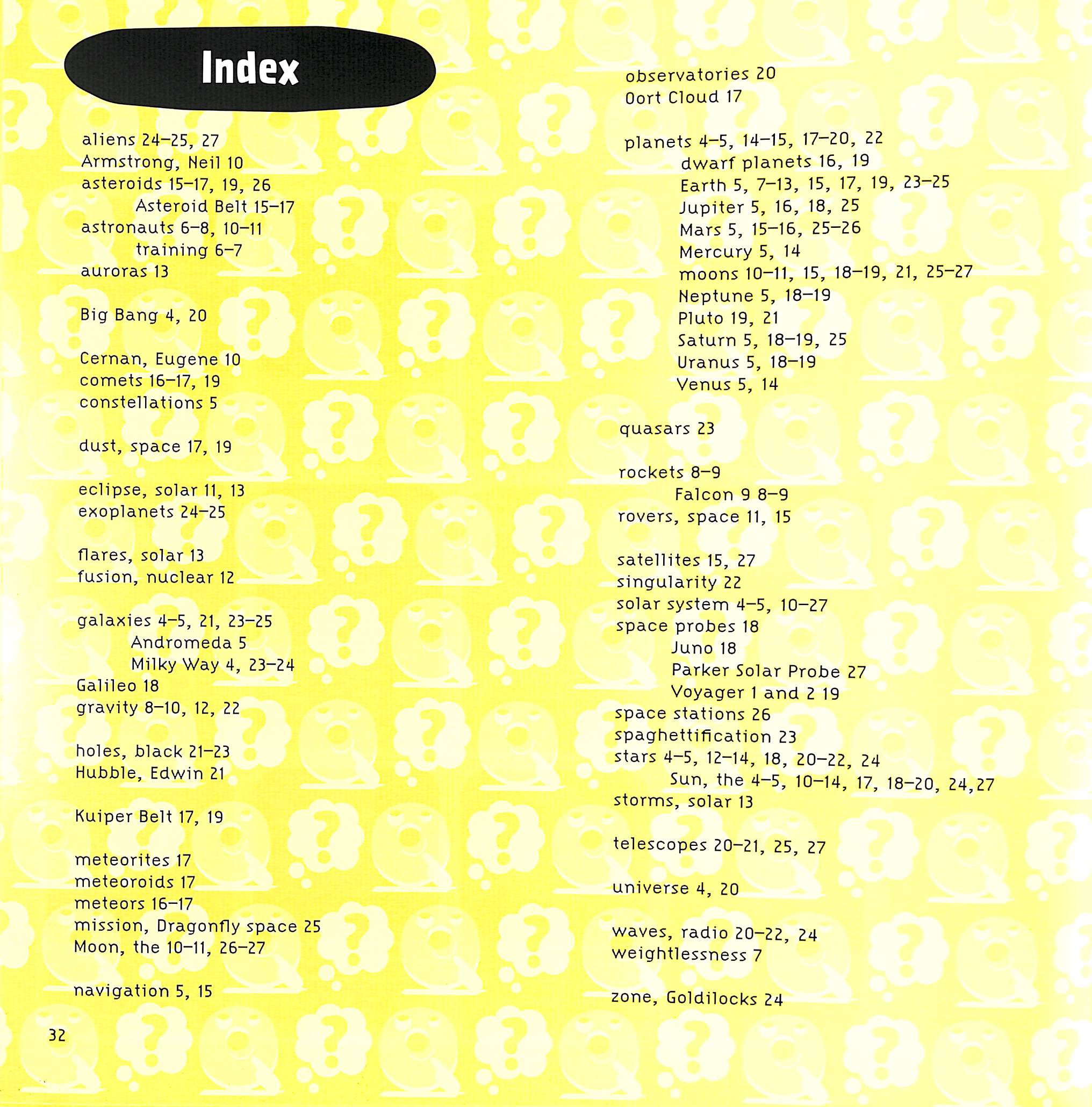 Index

aliens 24–25, 27
Armstrong, Neil 10
asteroids 15–17, 19, 26
Asteroid Belt 15–17
astronauts 6–8, 10–11
training 6–7
auroras 13

Big Bang 4, 20

Cernan, Eugene 10
comets 16–17, 19
constellations 5

dust, space 17, 19

eclipse, solar 11, 13
exoplanets 24–25

flares, solar 13
fusion, nuclear 12

galaxies 4–5, 21, 23–25
Andromeda 5
Milky Way 4, 23–24
Galileo 18
gravity 8–10, 12, 22

holes, black 21–23
Hubble, Edwin 21

Kuiper Belt 17, 19

meteorites 17
meteoroids 17
meteors 16–17
mission, Dragonfly space 25
Moon, the 10–11, 26–27

navigation 5, 15

observatories 20
Oort Cloud 17

planets 4–5, 14–15, 17–20, 22
dwarf planets 16, 19
Earth 5, 7–13, 15, 17, 19, 23–25
Jupiter 5, 16, 18, 25
Mars 5, 15–16, 25–26
Mercury 5, 14
moons 10–11, 15, 18–19, 21, 25–27
Neptune 5, 18–19
Pluto 19, 21
Saturn 5, 18–19, 25
Uranus 5, 18–19
Venus 5, 14

quasars 23

rockets 8–9
Falcon 9 8–9
rovers, space 11, 15

satellites 15, 27
singularity 22
solar system 4–5, 10–27
space probes 18
Juno 18
Parker Solar Probe 27
Voyager 1 and 2 19
space stations 26
spaghettification 23
stars 4–5, 12–14, 18, 20–22, 24
Sun, the 4–5, 10–14, 17, 18–20, 24,27
storms, solar 13

telescopes 20–21, 25, 27

universe 4, 20

waves, radio 20–22, 24
weightlessness 7

zone, Goldilocks 24

32